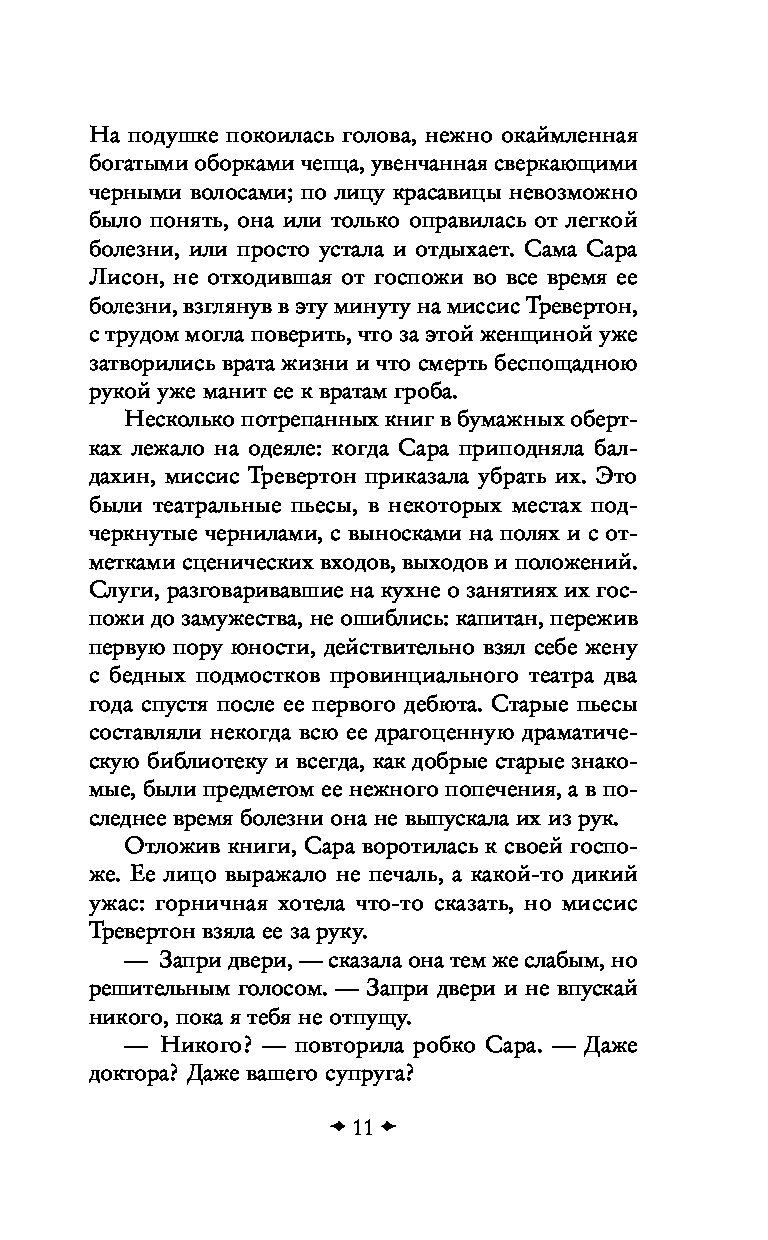 На подушке покоилась голова, нежно окаймленная богатыми оборками чепца, увенчанная сверкающими черными волосами; по лицу красавицы невозможно было понять, она или только оправилась от легкой болезни, или просто устала и отдыхает. Сама Сара Лисон, не отходившая от госпожи во все время ее болезни, взглянув в эту минуту на миссис Тревертон, с трудом могла поверить, что за этой женщиной уже затворились врата жизни и что смерть беспощадною рукой уже манит ее к вратам гроба.

Несколько потрепанных книг в бумажных обертках лежало на одеяле: когда Сара приподняла балдахин, миссис Тревертон приказала убрать их. Это были театральные пьесы, в некоторых местах подчеркнутые чернилами, с выносками на полях и с отметками сценических входов, выходов и положений. Слуги, разговаривавшие на кухне о занятиях их госпожи до замужества, не ошиблись: капитан, пережив первую пору юности, действительно взял себе жену с бедных подмостков провинциального театра два года спустя после ее первого дебюта. Старые пьесы составляли некогда всю ее драгоценную драматическую библиотеку и всегда, как добрые старые знакомые, были предметом ее нежного попечения, а в последнее время болезни она не выпускала их из рук.

Отложив книги, Сара воротилась к своей госпоже. Ее лицо выражало не печаль, а какой-то дикий ужас: горничная хотела что-то сказать, но миссис Тревертон взяла ее за руку.

— Запри двери, — сказала она тем же слабым, но решительным голосом. — Запри двери и не впускай никого, пока я тебя не отпущу.

— Никого? — повторила робко Сара. — Даже доктора? Даже вашего супруга?

11